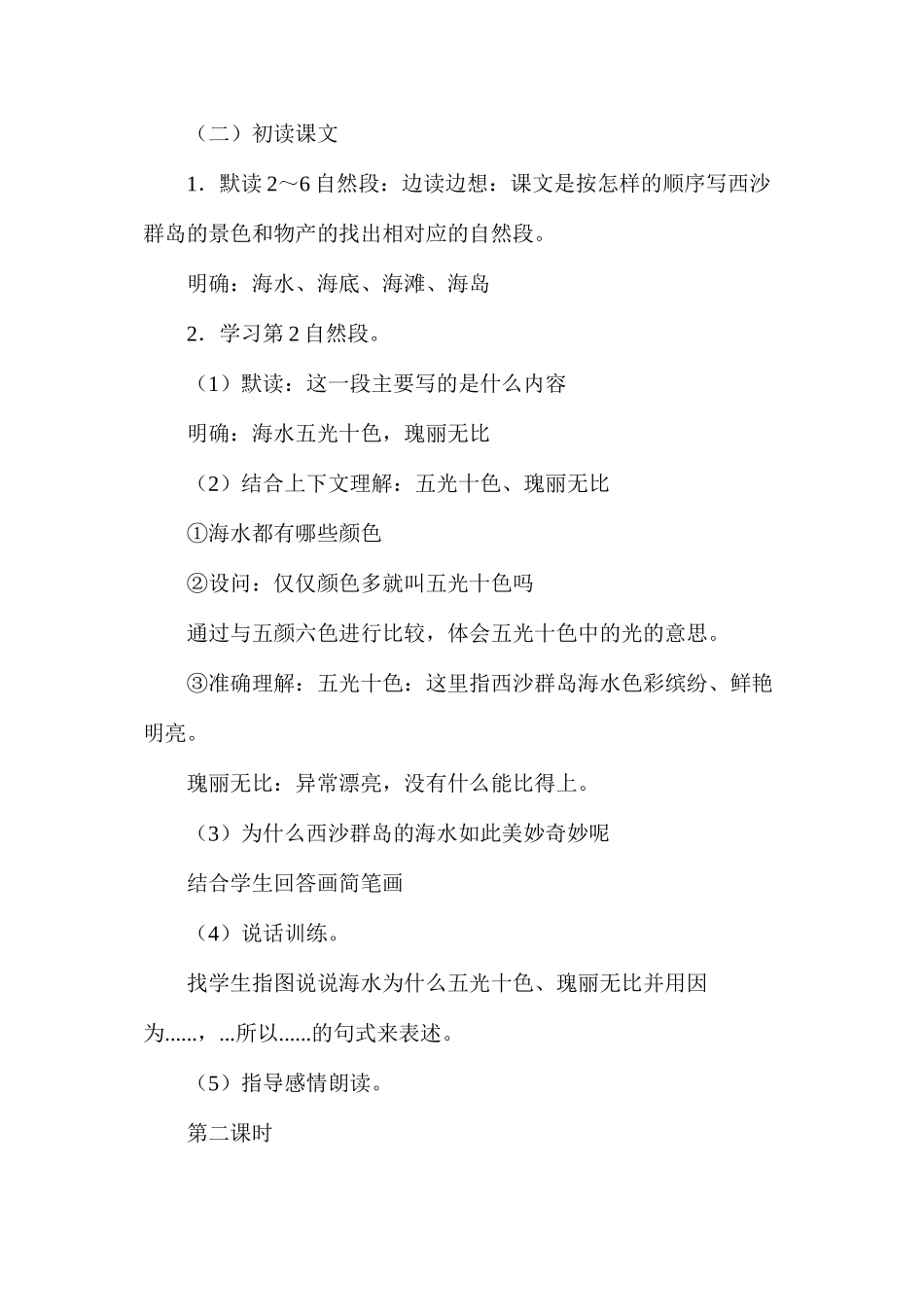 （二）初读课文

1．默读 2～6 自然段：边读边想：课文是按怎样的顺序写西沙群岛的景色和物产的找出相对应的自然段。

明确：海水、海底、海滩、海岛

2．学习第 2 自然段。

（1）默读：这一段主要写的是什么内容

明确：海水五光十色，瑰丽无比

（2）结合上下文理解：五光十色、瑰丽无比

①海水都有哪些颜色

②设问：仅仅颜色多就叫五光十色吗

通过与五颜六色进行比较，体会五光十色中的光的意思。

③准确理解：五光十色：这里指西沙群岛海水色彩缤纷、鲜艳明亮。

瑰丽无比：异常漂亮，没有什么能比得上。

（3）为什么西沙群岛的海水如此美妙奇妙呢

结合学生回答画简笔画

（4）说话训练。

找学生指图说说海水为什么五光十色、瑰丽无比并用因为......，...所以......的句式来表述。

（5）指导感情朗读。

第二课时